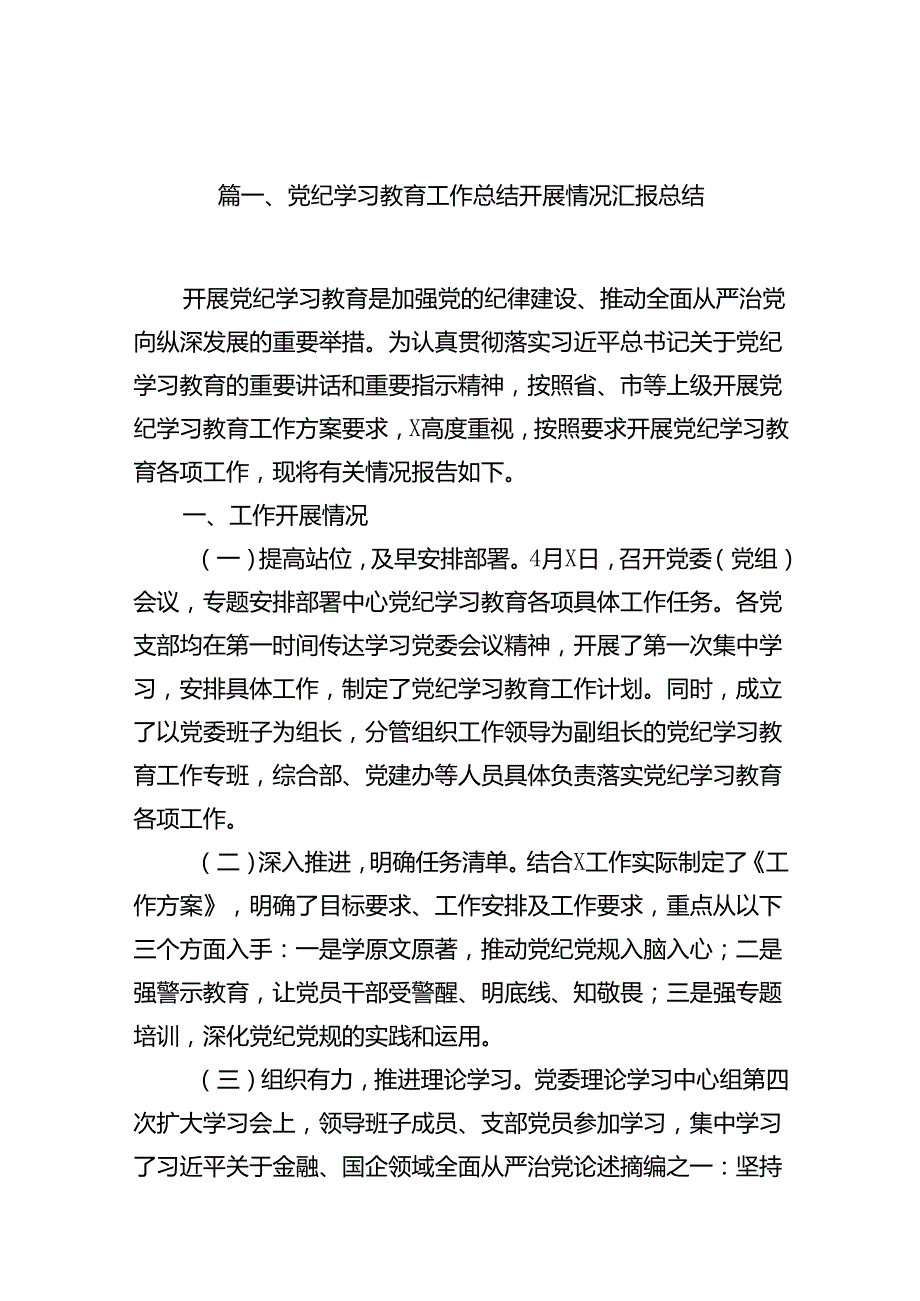 篇一、党纪学习教育工作总结开展情况汇报总结

开展党纪学习教育是加强党的纪律建设、推动全面从严治党向纵深发展的重要举措。为认真贯彻落实习近平总书记关于党纪学习教育的重要讲话和重要指示精神，按照省、市等上级开展党纪学习教育工作方案要求，X高度重视，按照要求开展党纪学习教育各项工作，现将有关情况报告如下。

一、工作开展情况

（一）提高站位，及早安排部署。4月X日，召开党委（党组）会议，专题安排部署中心党纪学习教育各项具体工作任务。各党支部均在第一时间传达学习党委会议精神，开展了第一次集中学习，安排具体工作，制定了党纪学习教育工作计划。同时，成立了以党委班子为组长，分管组织工作领导为副组长的党纪学习教育工作专班，综合部、党建办等人员具体负责落实党纪学习教育各项工作。

（二）深入推进，明确任务清单。结合X工作实际制定了《工作方案》，明确了目标要求、工作安排及工作要求，重点从以下三个方面入手：一是学原文原著，推动党纪党规入脑入心；二是强警示教育，让党员干部受警醒、明底线、知敬畏；三是强专题培训，深化党纪党规的实践和运用。

（三）组织有力，推进理论学习。党委理论学习中心组第四次扩大学习会上，领导班子成员、支部党员参加学习，集中学习了习近平关于金融、国企领域全面从严治党论述摘编之一：坚持